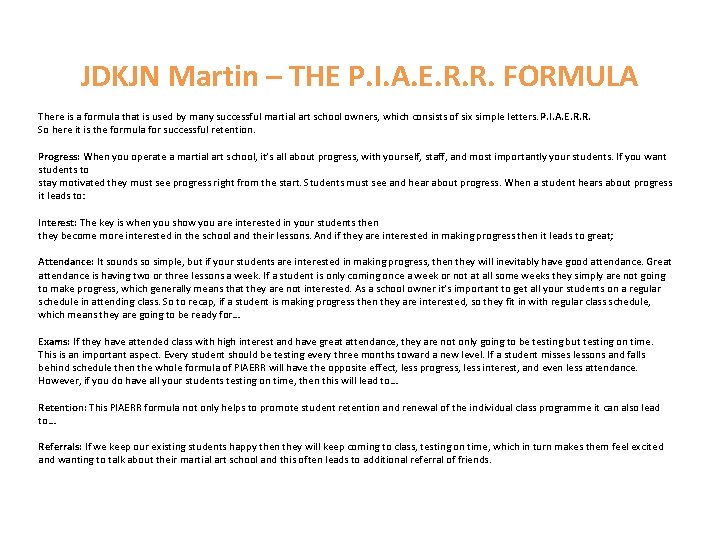 JDKJN Martin – THE P.I.A.E.R.R. FORMULA

There is a formula that is used by many successful martial art school owners, which consists of six simple letters. P.I.A.E.R.R.
So here it is the formula for successful retention.

Progress: When you operate a martial art school, it's all about progress, with yourself, staff, and most importantly your students. If you want students to
stay motivated they must see progress right from the start. Students must see and hear about progress. When a student hears about progress it leads to:

Interest: The key is when you show you are interested in your students then
they become more interested in the school and their lessons. And if they are interested in making progress then it leads to great;

Attendance: It sounds so simple, but if your students are interested in making progress, then they will inevitably have good attendance. Great attendance is having two or three lessons a week. If a student is only coming once a week or not at all some weeks they simply are not going to make progress, which generally means that they are not interested. As a school owner it's important to get all your students on a regular schedule in attending class. So to recap, if a student is making progress then they are interested, so they fit in with regular class schedule, which means they are going to be ready for…

Exams: If they have attended class with high interest and have great attendance, they are not only going to be testing but testing on time. This is an important aspect. Every student should be testing every three months toward a new level. If a student misses lessons and falls behind schedule then the whole formula of PIAERR will have the opposite effect, less progress, less interest, and even less attendance. However, if you do have all your students testing on time, then this will lead to…

Retention: This PIAERR formula not only helps to promote student retention and renewal of the individual class programme it can also lead to…

Referrals: If we keep our existing students happy then they will keep coming to class, testing on time, which in turn makes them feel excited and wanting to talk about their martial art school and this often leads to additional referral of friends.